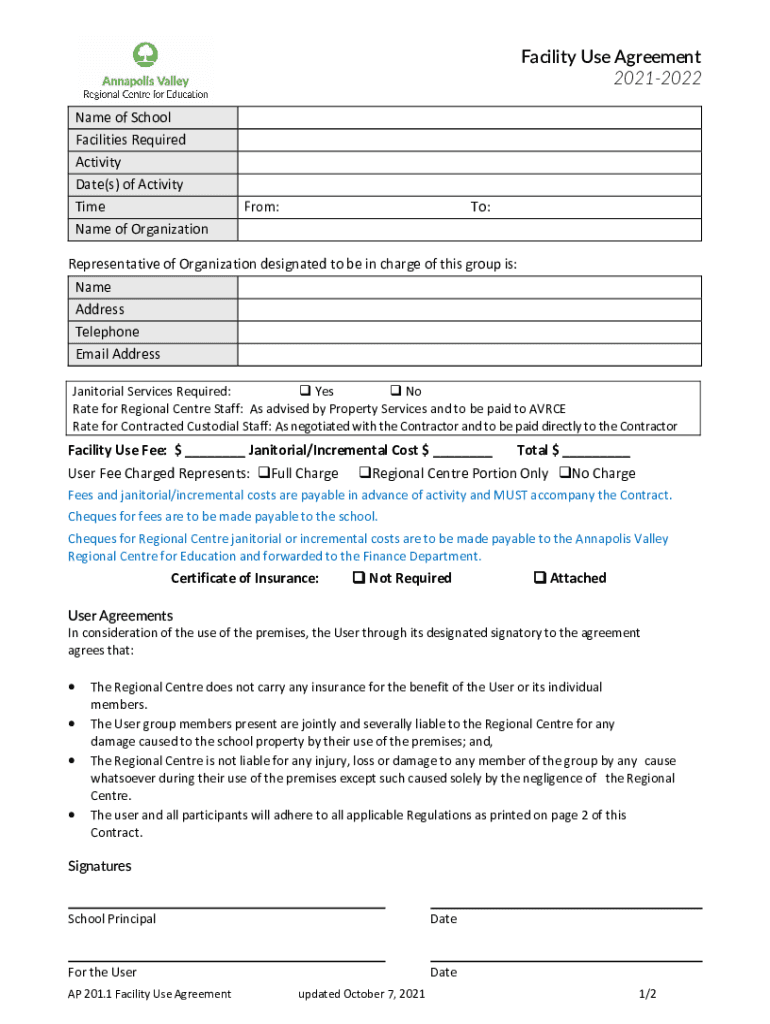 Annapolis Valley
Regional Centre for Education

Facility Use Agreement
2021-2022

| Name of School | |
|---|---|
| Facilities Required | |
| Activity | |
| Date(s) of Activity | |
| Time | From: To: |
| Name of Organization | |

Representative of Organization designated to be in charge of this group is:

| Name | |
|---|---|
| Address | |
| Telephone | |
| Email Address | |

Janitorial Services Required: ❑ Yes ❑ No
Rate for Regional Centre Staff: As advised by Property Services and to be paid to AVRCE
Rate for Contracted Custodial Staff: As negotiated with the Contractor and to be paid directly to the Contractor

Facility Use Fee: $ ________ Janitorial/Incremental Cost $ ________ Total $ _________

User Fee Charged Represents: ❑Full Charge ❑Regional Centre Portion Only ❑No Charge

Fees and janitorial/incremental costs are payable in advance of activity and MUST accompany the Contract.

Cheques for fees are to be made payable to the school.

Cheques for Regional Centre janitorial or incremental costs are to be made payable to the Annapolis Valley Regional Centre for Education and forwarded to the Finance Department.

Certificate of Insurance: ❑ Not Required ❑ Attached

User Agreements
In consideration of the use of the premises, the User through its designated signatory to the agreement agrees that:

• The Regional Centre does not carry any insurance for the benefit of the User or its individual members.
• The User group members present are jointly and severally liable to the Regional Centre for any damage caused to the school property by their use of the premises; and,
• The Regional Centre is not liable for any injury, loss or damage to any member of the group by any cause whatsoever during their use of the premises except such caused solely by the negligence of the Regional Centre.
• The user and all participants will adhere to all applicable Regulations as printed on page 2 of this Contract.

Signatures

School Principal Date

For the User Date

AP 201.1 Facility Use Agreement updated October 7, 2021 1/2